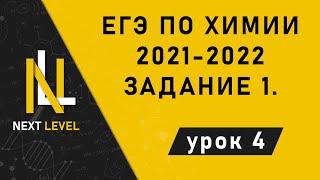 NEXT LEVEL

ЕГЭ ПО ХИМИИ
2021-2022
ЗАДАНИЕ 1.

урок 4